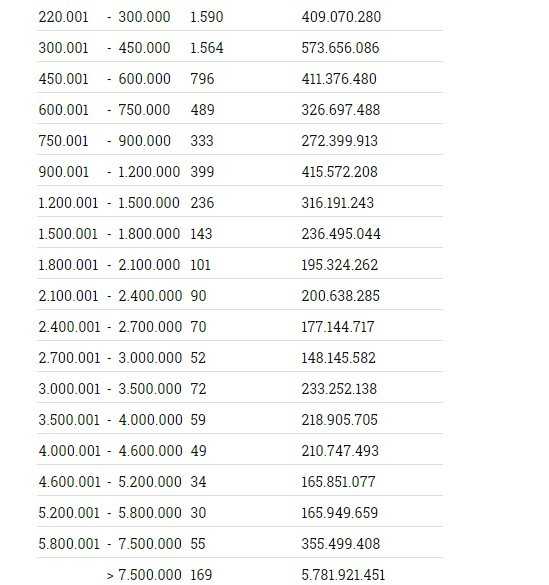 | | | | |
|---|---|---|---|
| 220.001 | - 300.000 | 1.590 | 409.070.280 |
| 300.001 | - 450.000 | 1.564 | 573.656.086 |
| 450.001 | - 600.000 | 796 | 411.376.480 |
| 600.001 | - 750.000 | 489 | 326.697.488 |
| 750.001 | - 900.000 | 333 | 272.399.913 |
| 900.001 | - 1.200.000 | 399 | 415.572.208 |
| 1.200.001 | - 1.500.000 | 236 | 316.191.243 |
| 1.500.001 | - 1.800.000 | 143 | 236.495.044 |
| 1.800.001 | - 2.100.000 | 101 | 195.324.262 |
| 2.100.001 | - 2.400.000 | 90 | 200.638.285 |
| 2.400.001 | - 2.700.000 | 70 | 177.144.717 |
| 2.700.001 | - 3.000.000 | 52 | 148.145.582 |
| 3.000.001 | - 3.500.000 | 72 | 233.252.138 |
| 3.500.001 | - 4.000.000 | 59 | 218.905.705 |
| 4.000.001 | - 4.600.000 | 49 | 210.747.493 |
| 4.600.001 | - 5.200.000 | 34 | 165.851.077 |
| 5.200.001 | - 5.800.000 | 30 | 165.949.659 |
| 5.800.001 | - 7.500.000 | 55 | 355.499.408 |
| | > 7.500.000 | 169 | 5.781.921.451 |